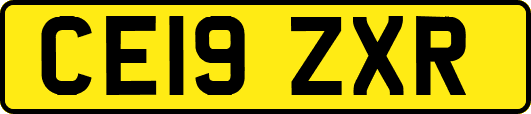 CE19 ZXR